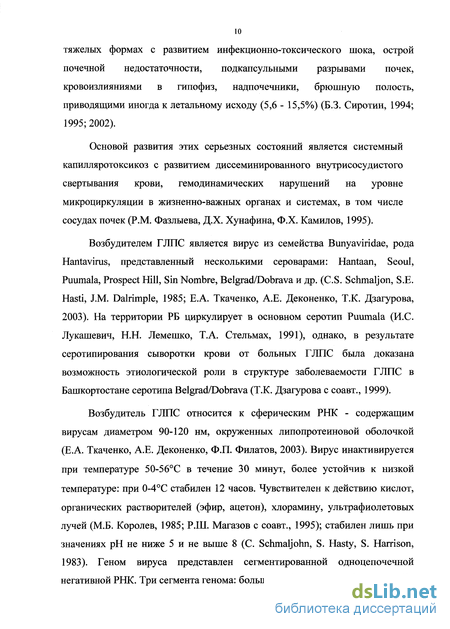 10

тяжелых формах с развитием инфекционно-токсического шока, острой почечной недостаточности, подкапсульными разрывами почек, кровоизлияниями в гипофиз, надпочечники, брюшную полость, приводящими иногда к летальному исходу (5,6 - 15,5%) (Б.З. Сиротин, 1994; 1995; 2002).

Основой развития этих серьезных состояний является системный капилляротоксикоз с развитием диссеминированного внутрисосудистого свертывания крови, гемодинамических нарушений на уровне микроциркуляции в жизненно-важных органах и системах, в том числе сосудах почек (Р.М. Фазлыева, Д.Х. Хунафина, Ф.Х. Камилов, 1995).

Возбудителем ГЛПС является вирус из семейства Bunyaviridae, рода Hantavirus, представленный несколькими сероварами: Hantaan, Seoul, Puumala, Prospect Hill, Sin Nombre, Belgrad/Dobrava и др. (C.S. Schmaljon, S.E. Hasti, J.M. Dalrimple, 1985; Е.А. Ткаченко, А.Е. Деконенко, Т.К. Дзагурова, 2003). На территории РБ циркулирует в основном серотип Puumala (И.С. Лукашевич, Н.Н. Лемешко, Т.А. Стельмах, 1991), однако, в результате серотипирования сыворотки крови от больных ГЛПС была доказана возможность этиологической роли в структуре заболеваемости ГЛПС в Башкортостане серотипа Belgrad/Dobrava (Т.К. Дзагурова с соавт., 1999).

Возбудитель ГЛПС относится к сферическим РНК - содержащим вирусам диаметром 90-120 нм, окруженных липопротеиновой оболочкой (Е.А. Ткаченко, А.Е. Деконенко, Ф.П. Филатов, 2003). Вирус инактивируется при температуре 50-56°С в течение 30 минут, более устойчив к низкой температуре: при 0-4°С стабилен 12 часов. Чувствителен к действию кислот, органических растворителей (эфир, ацетон), хлорамину, ультрафиолетовых лучей (М.Б. Королев, 1985; Р.Ш. Магазов с соавт., 1995); стабилен лишь при значениях pH не ниже 5 и не выше 8 (C. Schmaljohn, S. Hasty, S. Harrison, 1983). Геном вируса представлен сегментированной одноцепочечной негативной РНК. Три сегмента генома: больш

dsLib.net
библиотека диссертаций